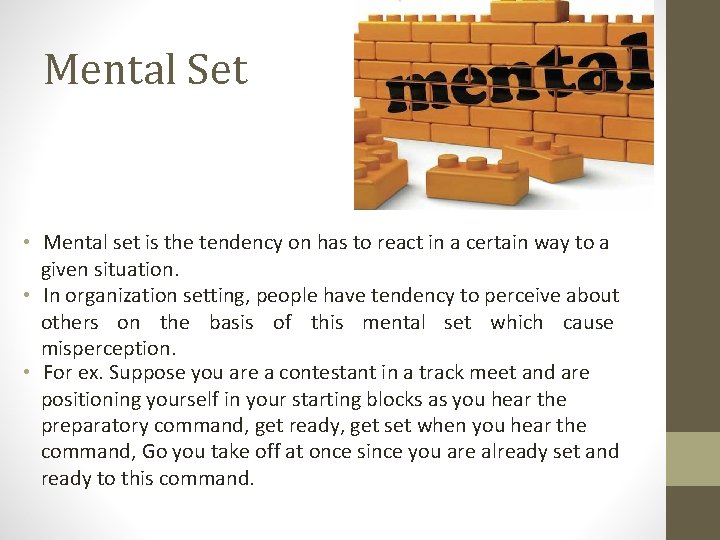 Mental Set

mental

• Mental set is the tendency on has to react in a certain way to a given situation.
• In organization setting, people have tendency to perceive about others on the basis of this mental set which cause misperception.
• For ex. Suppose you are a contestant in a track meet and are positioning yourself in your starting blocks as you hear the preparatory command, get ready, get set when you hear the command, Go you take off at once since you are already set and ready to this command.